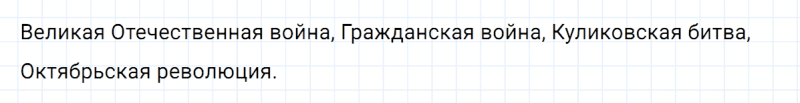 Великая Отечественная война, Гражданская война, Куликовская битва, Октябрьская революция.